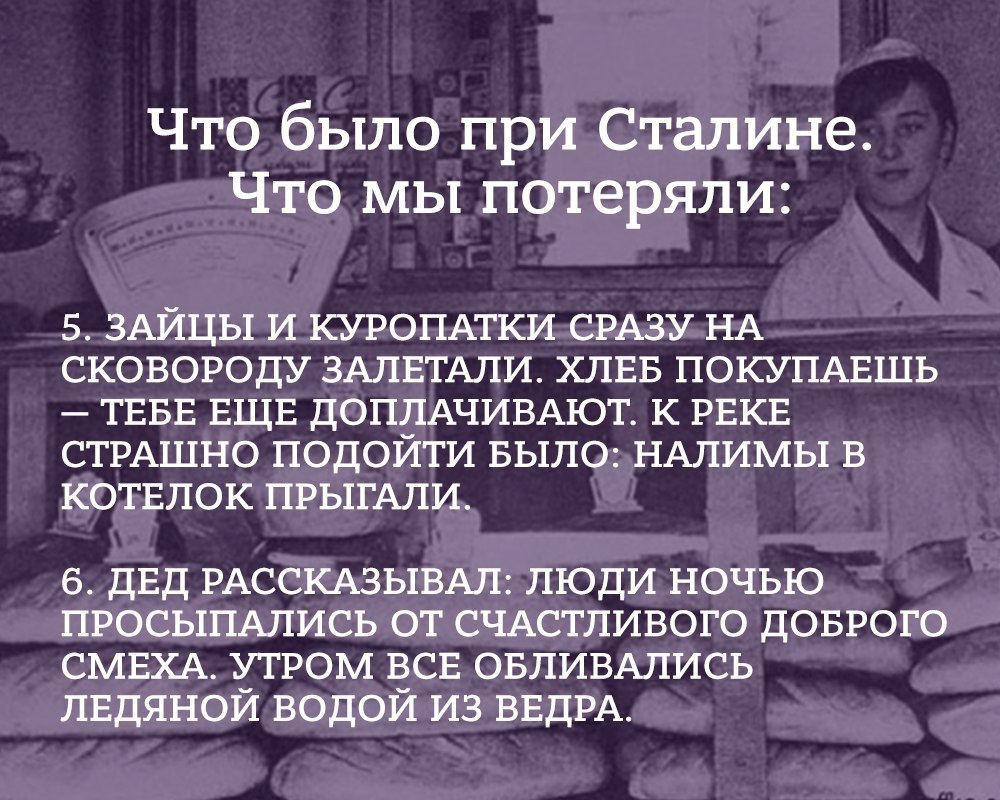 Что было при Сталине. Что мы потеряли:

5. ЗАЙЦЫ И КУРОПАТКИ СРАЗУ НА СКОВОРОДУ ЗАЛЕТАЛИ. ХЛЕБ ПОКУПАЕШЬ — ТЕБЕ ЕЩЕ ДОПЛАЧИВАЮТ. К РЕКЕ СТРАШНО ПОДОЙТИ БЫЛО: НАЛИМЫ В КОТЕЛОК ПРЫГАЛИ.

6. ДЕД РАССКАЗЫВАЛ: ЛЮДИ НОЧЬЮ ПРОСЫПАЛИСЬ ОТ СЧАСТЛИВОГО ДОБРОГО СМЕХА. УТРОМ ВСЕ ОБЛИВАЛИСЬ ЛЕДЯНОЙ ВОДОЙ ИЗ ВЕДРА.